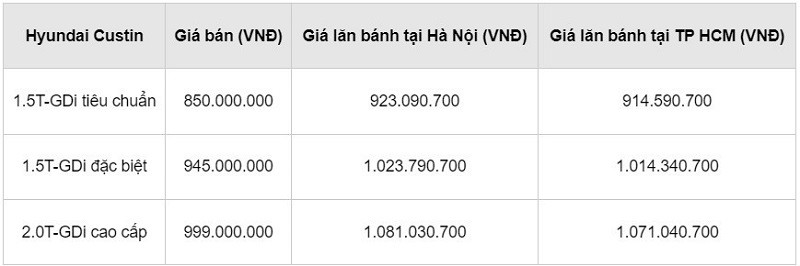 | Hyundai Custin | Giá bán (VNĐ) | Giá lăn bánh tại Hà Nội (VNĐ) | Giá lăn bánh tại TP HCM (VNĐ) |
|---|---|---|---|
| 1.5T-GDi tiêu chuẩn | 850.000.000 | 923.090.700 | 914.590.700 |
| 1.5T-GDi đặc biệt | 945.000.000 | 1.023.790.700 | 1.014.340.700 |
| 2.0T-GDi cao cấp | 999.000.000 | 1.081.030.700 | 1.071.040.700 |